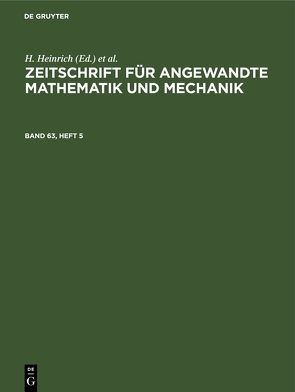 DE GRUYTER

H. Heinrich (Ed.) et al.

ZEITSCHRIFT FÜR ANGEWANDTE MATHEMATIK UND MECHANIK

BAND 63, HEFT 5

DE G